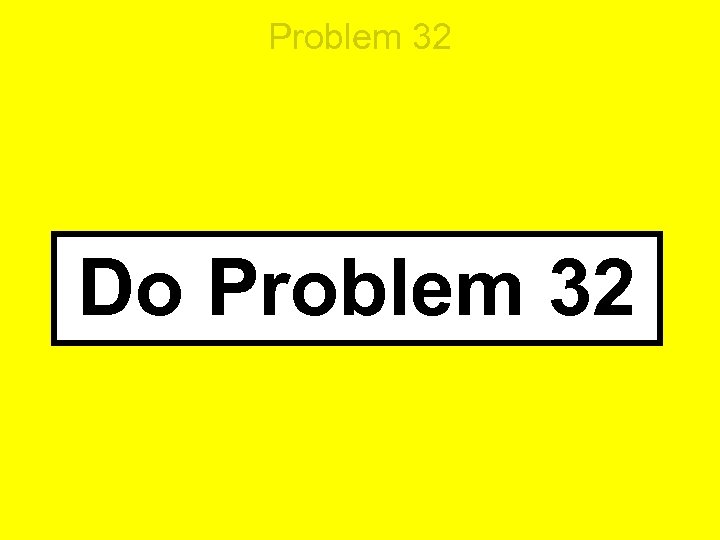 Problem 32

Do Problem 32